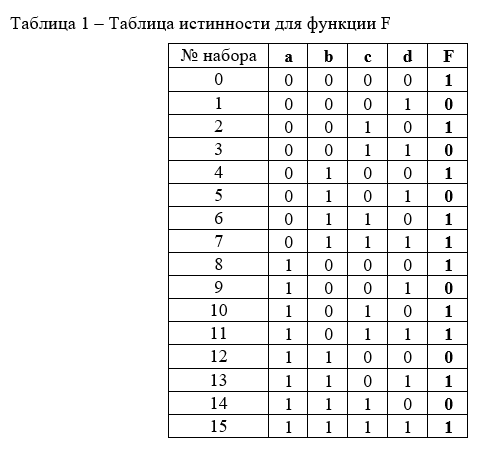 Таблица 1 – Таблица истинности для функции F

| № набора | a | b | c | d | F |
|---|---|---|---|---|---|
| 0 | 0 | 0 | 0 | 0 | 1 |
| 1 | 0 | 0 | 0 | 1 | 0 |
| 2 | 0 | 0 | 1 | 0 | 1 |
| 3 | 0 | 0 | 1 | 1 | 0 |
| 4 | 0 | 1 | 0 | 0 | 1 |
| 5 | 0 | 1 | 0 | 1 | 0 |
| 6 | 0 | 1 | 1 | 0 | 1 |
| 7 | 0 | 1 | 1 | 1 | 1 |
| 8 | 1 | 0 | 0 | 0 | 1 |
| 9 | 1 | 0 | 0 | 1 | 0 |
| 10 | 1 | 0 | 1 | 0 | 1 |
| 11 | 1 | 0 | 1 | 1 | 1 |
| 12 | 1 | 1 | 0 | 0 | 0 |
| 13 | 1 | 1 | 0 | 1 | 1 |
| 14 | 1 | 1 | 1 | 0 | 0 |
| 15 | 1 | 1 | 1 | 1 | 1 |